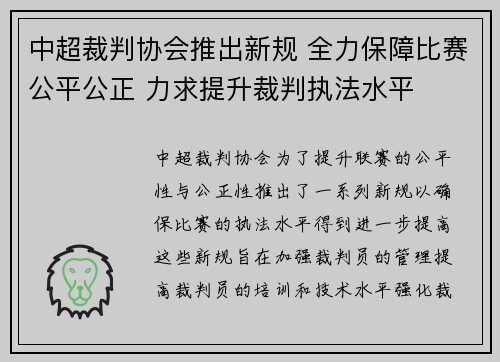 中超裁判协会推出新规 全力保障比赛公平公正 力求提升裁判执法水平

中超裁判协会为了提升联赛的公平性与公正性推出了一系列新规以确保比赛的执法水平得到进一步提高这些新规旨在加强裁判员的管理提高裁判员的培训和技术水平强化裁